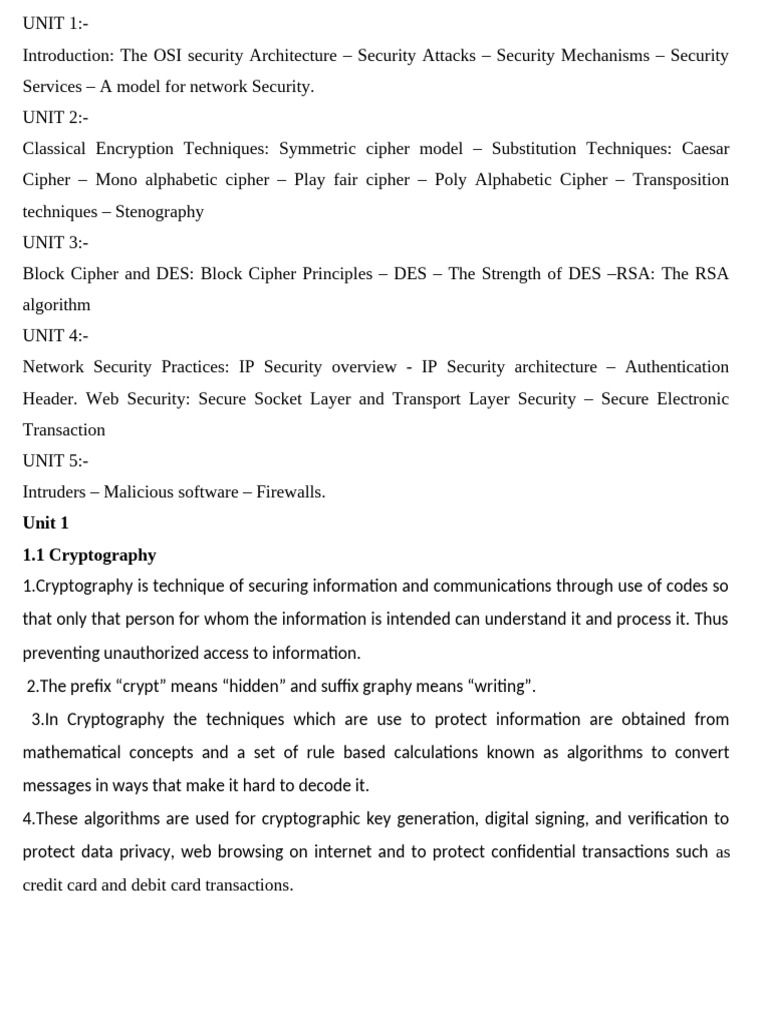 UNIT 1:-

Introduction: The OSI security Architecture – Security Attacks – Security Mechanisms – Security Services – A model for network Security.

UNIT 2:-

Classical Encryption Techniques: Symmetric cipher model – Substitution Techniques: Caesar Cipher – Mono alphabetic cipher – Play fair cipher – Poly Alphabetic Cipher – Transposition techniques – Stenography

UNIT 3:-

Block Cipher and DES: Block Cipher Principles – DES – The Strength of DES –RSA: The RSA algorithm

UNIT 4:-

Network Security Practices: IP Security overview - IP Security architecture – Authentication Header. Web Security: Secure Socket Layer and Transport Layer Security – Secure Electronic Transaction

UNIT 5:-

Intruders – Malicious software – Firewalls.

Unit 1

1.1 Cryptography

1.Cryptography is technique of securing information and communications through use of codes so that only that person for whom the information is intended can understand it and process it. Thus preventing unauthorized access to information.

2.The prefix “crypt” means “hidden” and suffix graphy means “writing”.

3.In Cryptography the techniques which are use to protect information are obtained from mathematical concepts and a set of rule based calculations known as algorithms to convert messages in ways that make it hard to decode it.

4.These algorithms are used for cryptographic key generation, digital signing, and verification to protect data privacy, web browsing on internet and to protect confidential transactions such as credit card and debit card transactions.